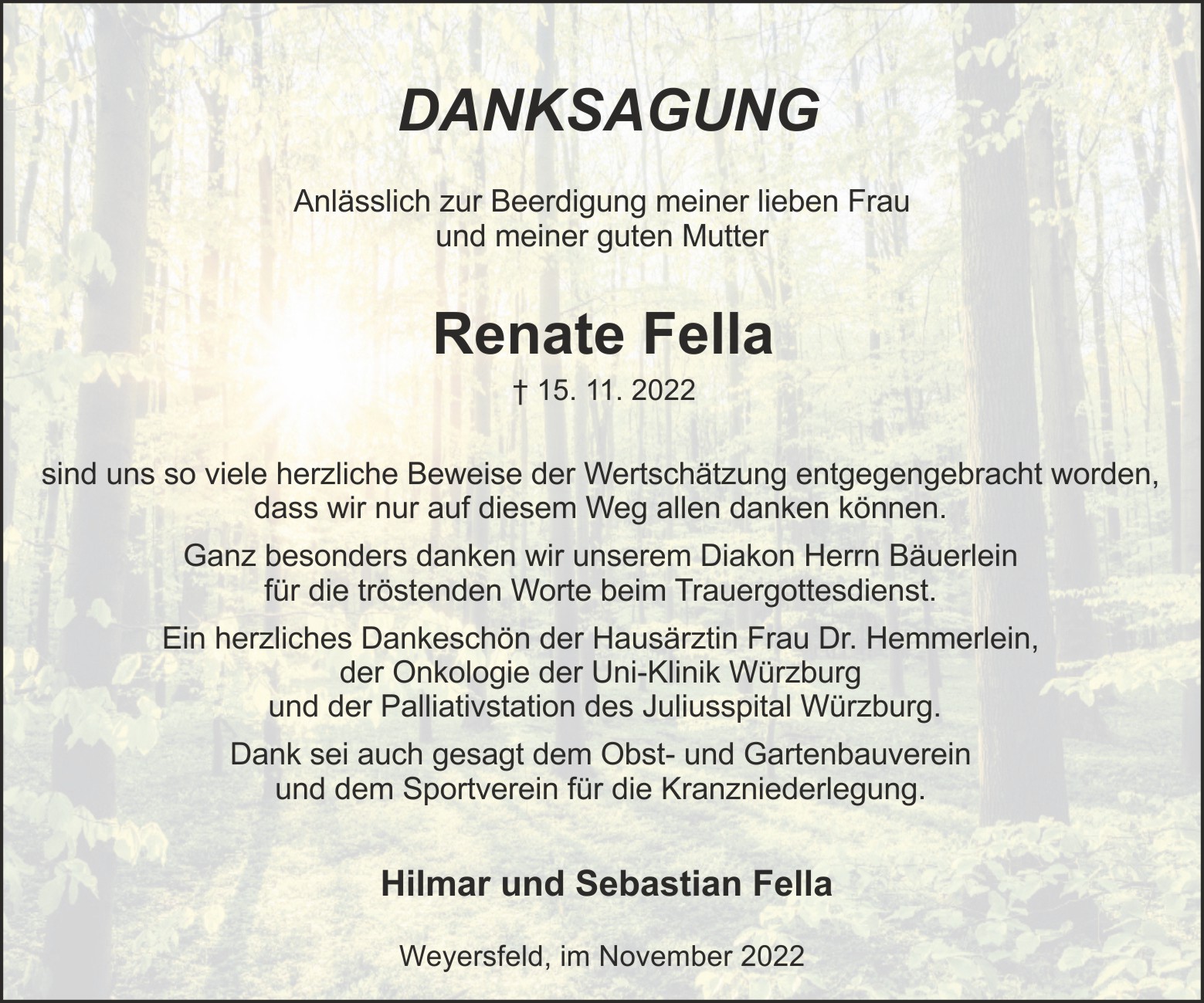 DANKSAGUNG

Anlässlich zur Beerdigung meiner lieben Frau
und meiner guten Mutter

Renate Fella

† 15. 11. 2022

sind uns so viele herzliche Beweise der Wertschätzung entgegengebracht worden, dass wir nur auf diesem Weg allen danken können.

Ganz besonders danken wir unserem Diakon Herrn Bäuerlein für die tröstenden Worte beim Trauergottesdienst.

Ein herzliches Dankeschön der Hausärztin Frau Dr. Hemmerlein, der Onkologie der Uni-Klinik Würzburg und der Palliativstation des Juliusspital Würzburg.

Dank sei auch gesagt dem Obst- und Gartenbauverein und dem Sportverein für die Kranzniederlegung.

Hilmar und Sebastian Fella

Weyersfeld, im November 2022